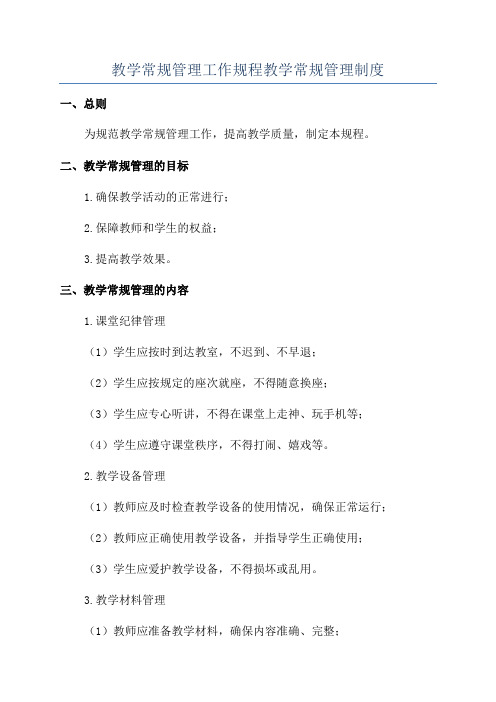 教学常规管理工作规程教学常规管理制度

一、总则

为规范教学常规管理工作，提高教学质量，制定本规程。

二、教学常规管理的目标

1.确保教学活动的正常进行；

2.保障教师和学生的权益；

3.提高教学效果。

三、教学常规管理的内容

1.课堂纪律管理

（1）学生应按时到达教室，不迟到、不早退；

（2）学生应按规定的座次就座，不得随意换座；

（3）学生应专心听讲，不得在课堂上走神、玩手机等；

（4）学生应遵守课堂秩序，不得打闹、嬉戏等。

2.教学设备管理

（1）教师应及时检查教学设备的使用情况，确保正常运行；

（2）教师应正确使用教学设备，并指导学生正确使用；

（3）学生应爱护教学设备，不得损坏或乱用。

3.教学材料管理

（1）教师应准备教学材料，确保内容准确、完整；